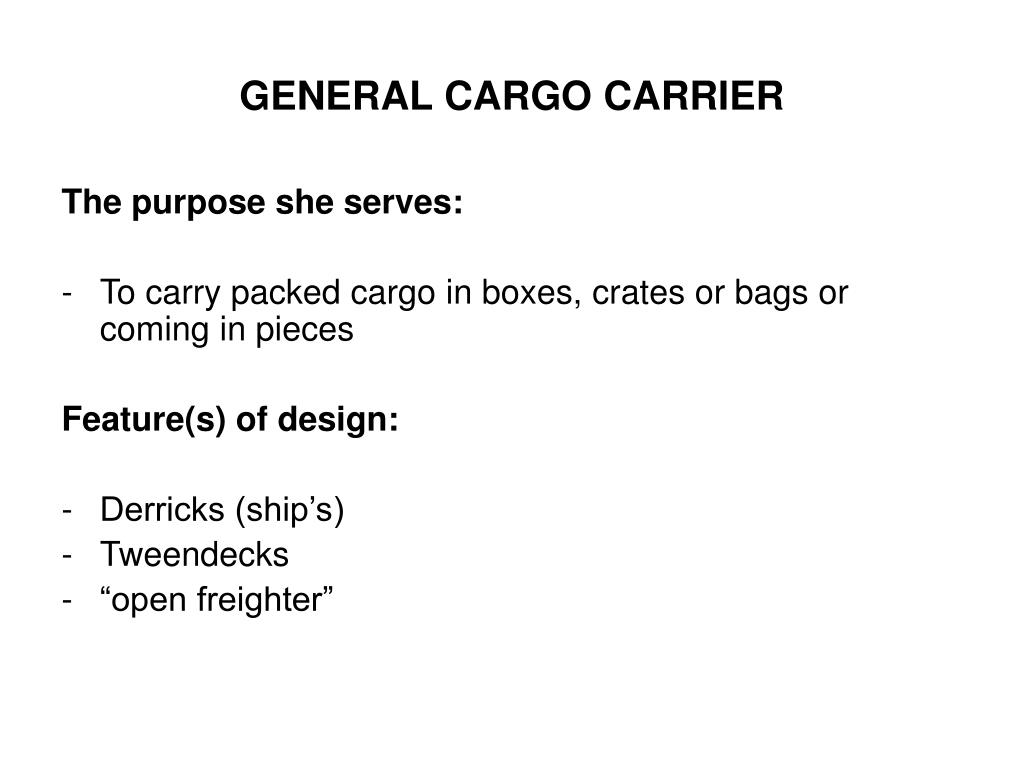 GENERAL CARGO CARRIER

The purpose she serves:

- To carry packed cargo in boxes, crates or bags or coming in pieces

Feature(s) of design:

- Derricks (ship’s)
- Tweendecks
- “open freighter”